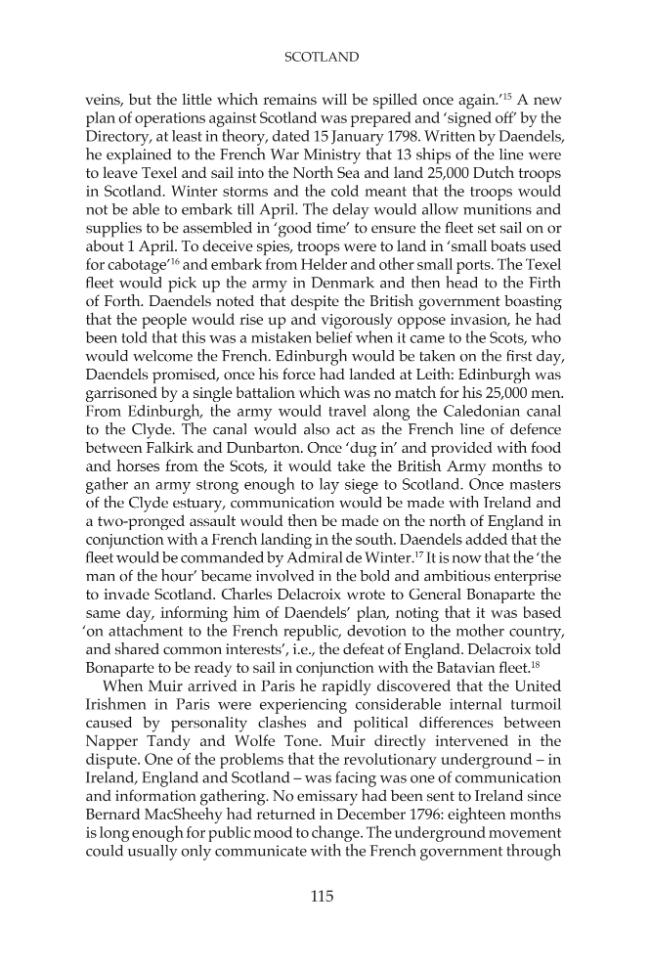 SCOTLAND

veins, but the little which remains will be spilled once again.'$^{15}$ A new plan of operations against Scotland was prepared and 'signed off' by the Directory, at least in theory, dated 15 January 1798. Written by Daendels, he explained to the French War Ministry that 13 ships of the line were to leave Texel and sail into the North Sea and land 25,000 Dutch troops in Scotland. Winter storms and the cold meant that the troops would not be able to embark till April. The delay would allow munitions and supplies to be assembled in 'good time' to ensure the fleet set sail on or about 1 April. To deceive spies, troops were to land in 'small boats used for cabotage'$^{16}$ and embark from Helder and other small ports. The Texel fleet would pick up the army in Denmark and then head to the Firth of Forth. Daendels noted that despite the British government boasting that the people would rise up and vigorously oppose invasion, he had been told that this was a mistaken belief when it came to the Scots, who would welcome the French. Edinburgh would be taken on the first day, Daendels promised, once his force had landed at Leith: Edinburgh was garrisoned by a single battalion which was no match for his 25,000 men. From Edinburgh, the army would travel along the Caledonian canal to the Clyde. The canal would also act as the French line of defence between Falkirk and Dunbarton. Once 'dug in' and provided with food and horses from the Scots, it would take the British Army months to gather an army strong enough to lay siege to Scotland. Once masters of the Clyde estuary, communication would be made with Ireland and a two-pronged assault would then be made on the north of England in conjunction with a French landing in the south. Daendels added that the fleet would be commanded by Admiral de Winter.$^{17}$ It is now that the 'the man of the hour' became involved in the bold and ambitious enterprise to invade Scotland. Charles Delacroix wrote to General Bonaparte the same day, informing him of Daendels' plan, noting that it was based 'on attachment to the French republic, devotion to the mother country, and shared common interests', i.e., the defeat of England. Delacroix told Bonaparte to be ready to sail in conjunction with the Batavian fleet.$^{18}$

When Muir arrived in Paris he rapidly discovered that the United Irishmen in Paris were experiencing considerable internal turmoil caused by personality clashes and political differences between Napper Tandy and Wolfe Tone. Muir directly intervened in the dispute. One of the problems that the revolutionary underground – in Ireland, England and Scotland – was facing was one of communication and information gathering. No emissary had been sent to Ireland since Bernard MacSheehy had returned in December 1796: eighteen months is long enough for public mood to change. The underground movement could usually only communicate with the French government through

115